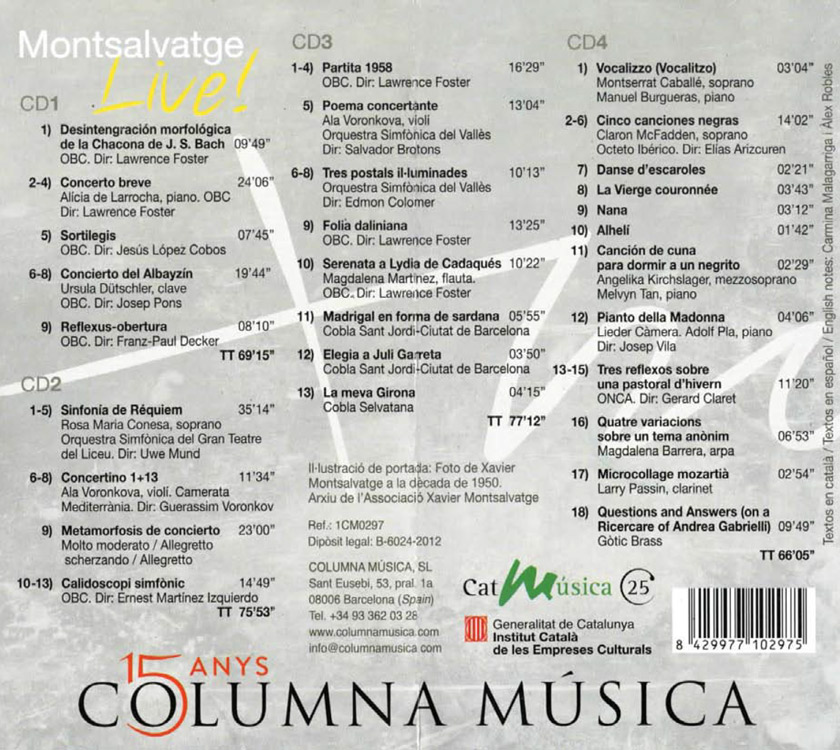 Montsalvatge
Live!

CD1

1) Desintengración morfológica de la Chacona de J. S. Bach 09'49"
OBC. Dir: Lawrence Foster

2-4) Concerto breve 24'06"
Alicia de Larrocha, piano. OBC
Dir: Lawrence Foster

5) Sortilegis 07'45"
OBC. Dir: Jesús López Cobos

6-8) Concierto del Albayzín 19'44"
Ursula Dütschler, clave
OBC. Dir: Josep Pons

9) Reflexus-obertura 08'10"
OBC. Dir: Franz-Paul Decker
TT 69'15"

CD2

1-5) Sinfonía de Réquiem 35'14"
Rosa Maria Conesa, soprano
Orquestra Simfònica del Gran Teatre del Liceu. Dir: Uwe Mund

6-8) Concertino 1+13 11'34"
Ala Voronkova, violí. Camerata Mediterrània. Dir: Guerassim Voronkov

9) Metamorfosis de concierto 23'00"
Molto moderato / Allegretto scherzando / Allegretto

10-13) Calidoscopi simfònic 14'49"
OBC. Dir: Ernest Martínez Izquierdo
TT 75'53"

CD3

1-4) Partita 1958 16'29"
OBC. Dir: Lawrence Foster

5) Poema concertante 13'04"
Ala Voronkova, violí
Orquestra Simfònica del Vallès
Dir: Salvador Brotons

6-8) Tres postals il·luminades 10'13"
Orquestra Simfònica del Vallès
Dir: Edmon Colomer

9) Folia daliniana 13'25"
OBC. Dir: Lawrence Foster

10) Serenata a Lydia de Cadaqués 10'22"
Magdalena Martínez, flauta.
OBC. Dir: Lawrence Foster

11) Madrigal en forma de sardana 05'55"
Cobla Sant Jordi-Ciutat de Barcelona

12) Elegia a Juli Garreta 03'50"
Cobla Sant Jordi-Ciutat de Barcelona

13) La meva Girona 04'15"
Cobla Selvatana
TT 77'12"

Il·lustració de portada: Foto de Xavier Montsalvatge a la dècada de 1950. Arxiu de l'Associació Xavier Montsalvatge

Ref.: 1CM0297
Dipòsit legal: B-6024-2012

COLUMNA MÚSICA, SL
Sant Eusebi, 53, pral. 1a
08006 Barcelona (Spain)
Tel. +34 93 362 03 28
www.columnamusica.com
info@columnamusica.com

CD4

1) Vocalizzo (Vocalitzo) 03'04"
Montserrat Caballé, soprano
Manuel Burgueras, piano

2-6) Cinco canciones negras 14'02"
Claron McFadden, soprano
Octeto Ibérico. Dir: Elías Arizcuren

7) Danse d'escaroles 02'21"

8) La Vierge couronnée 03'43"

9) Nana 03'12"

10) Alhelí 01'42"

11) Canción de cuna para dormir a un negrito 02'29"
Angelika Kirchslager, mezzosoprano
Melvyn Tan, piano

12) Pianto della Madonna 04'06"
Lieder Càmera. Adolf Pla, piano
Dir: Josep Vila

13-15) Tres reflexos sobre una pastoral d'hivern 11'20"
ONCA. Dir: Gerard Claret

16) Quatre variacions sobre un tema anònim 06'53"
Magdalena Barrera, arpa

17) Microcollage mozartià 02'54"
Larry Passin, clarinet

18) Questions and Answers (on a Ricercare of Andrea Gabrielli) 09'49"
Gòtic Brass
TT 66'05"

Textos en català / Textos en español / English notes: Carmina Malagarriga / Alex Robles

CatMúsica 25

Generalitat de Catalunya
Institut Català de les Empreses Culturals

8 429977 102975

15 ANYS
COLUMNA MÚSICA